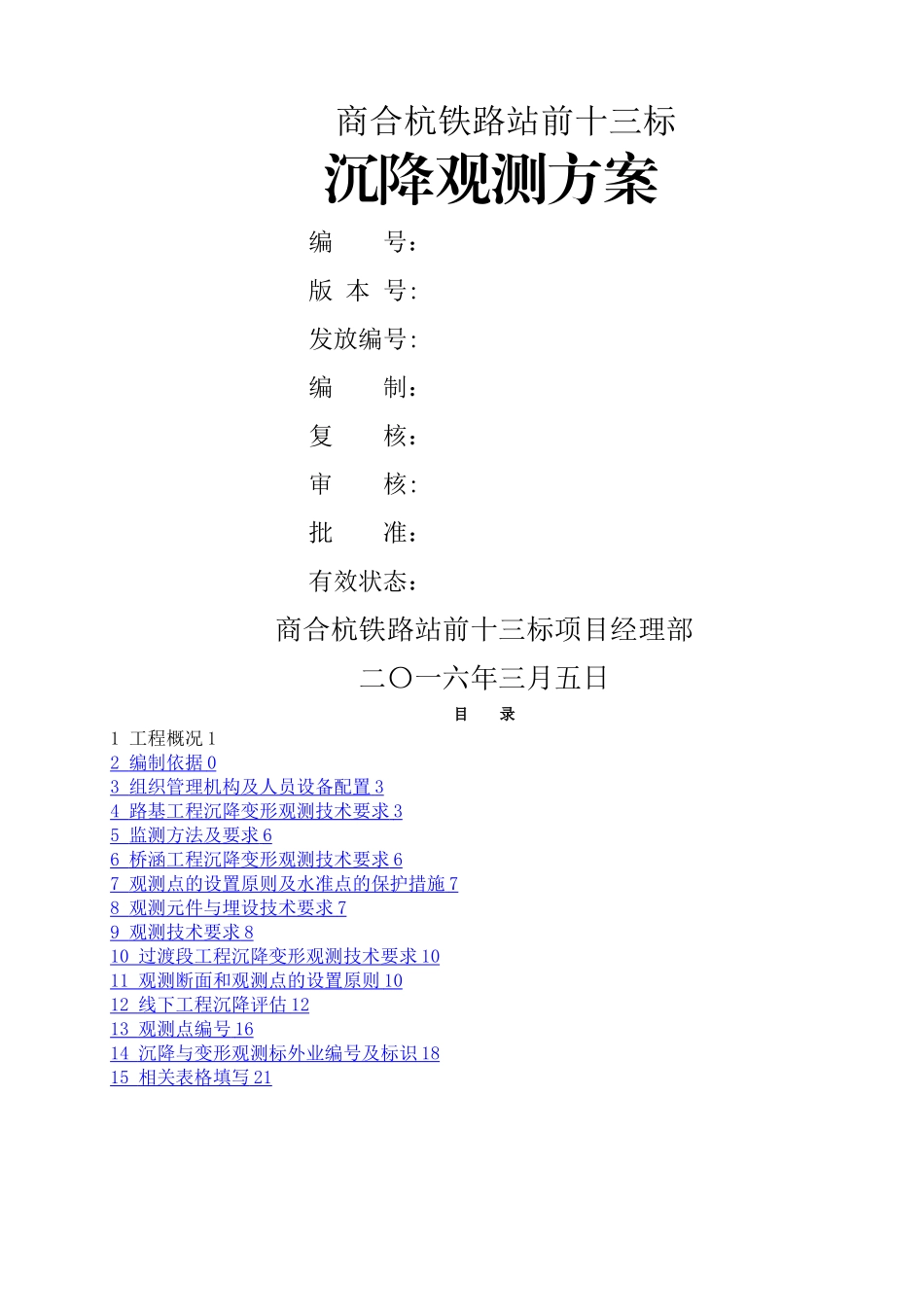 商合杭铁路站前十三标

沉降观测方案

编　　号：

版 本 号:

发放编号:

编　　制：

复　　核：

审　　核:

批　　准：

有效状态：

商合杭铁路站前十三标项目经理部

二〇一六年三月五日

目　录

1 工程概况 1
2 编制依据 0
3 组织管理机构及人员设备配置 3
4 路基工程沉降变形观测技术要求 3
5 监测方法及要求 6
6 桥涵工程沉降变形观测技术要求 6
7 观测点的设置原则及水准点的保护措施 7
8 观测元件与埋设技术要求 7
9 观测技术要求 8
10 过渡段工程沉降变形观测技术要求 10
11 观测断面和观测点的设置原则 10
12 线下工程沉降评估 12
13 观测点编号 16
14 沉降与变形观测标外业编号及标识 18
15 相关表格填写 21